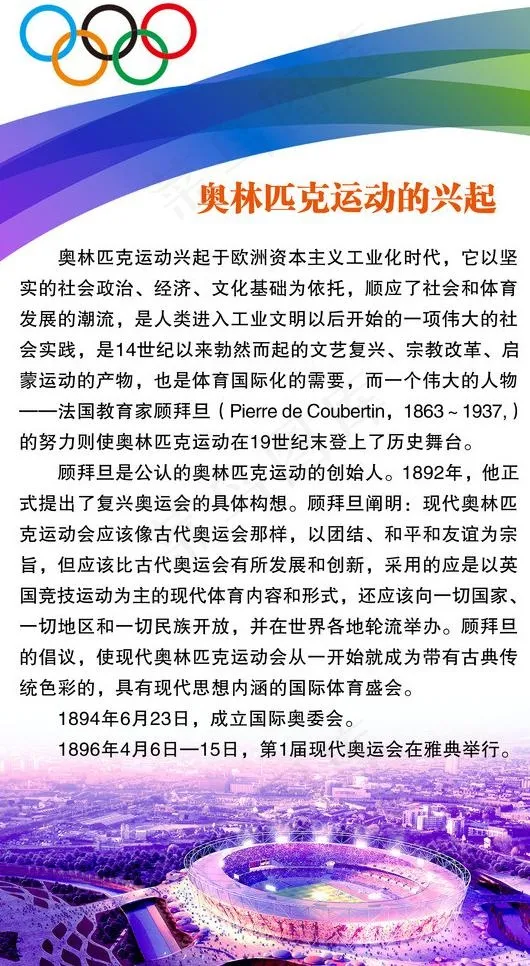 奥林匹克运动的兴起

奥林匹克运动兴起于欧洲资本主义工业化时代，它以坚实的社会政治、经济、文化基础为依托，顺应了社会和体育发展的潮流，是人类进入工业文明以后开始的一项伟大的社会实践，是14世纪以来勃然而起的文艺复兴、宗教改革、启蒙运动的产物，也是体育国际化的需要，而一个伟大的人物——法国教育家顾拜旦（Pierre de Coubertin，1863～1937，）的努力则使奥林匹克运动在19世纪末登上了历史舞台。

顾拜旦是公认的奥林匹克运动的创始人。1892年，他正式提出了复兴奥运会的具体构想。顾拜旦阐明：现代奥林匹克运动会应该像古代奥运会那样，以团结、和平和友谊为宗旨，但应该比古代奥运会有所发展和创新，采用的应是以英国竞技运动为主的现代体育内容和形式，还应该向一切国家、一切地区和一切民族开放，并在世界各地轮流举办。顾拜旦的倡议，使现代奥林匹克运动会从一开始就成为带有古典传统色彩的，具有现代思想内涵的国际体育盛会。

1894年6月23日，成立国际奥委会。

1896年4月6日—15日，第1届现代奥运会在雅典举行。